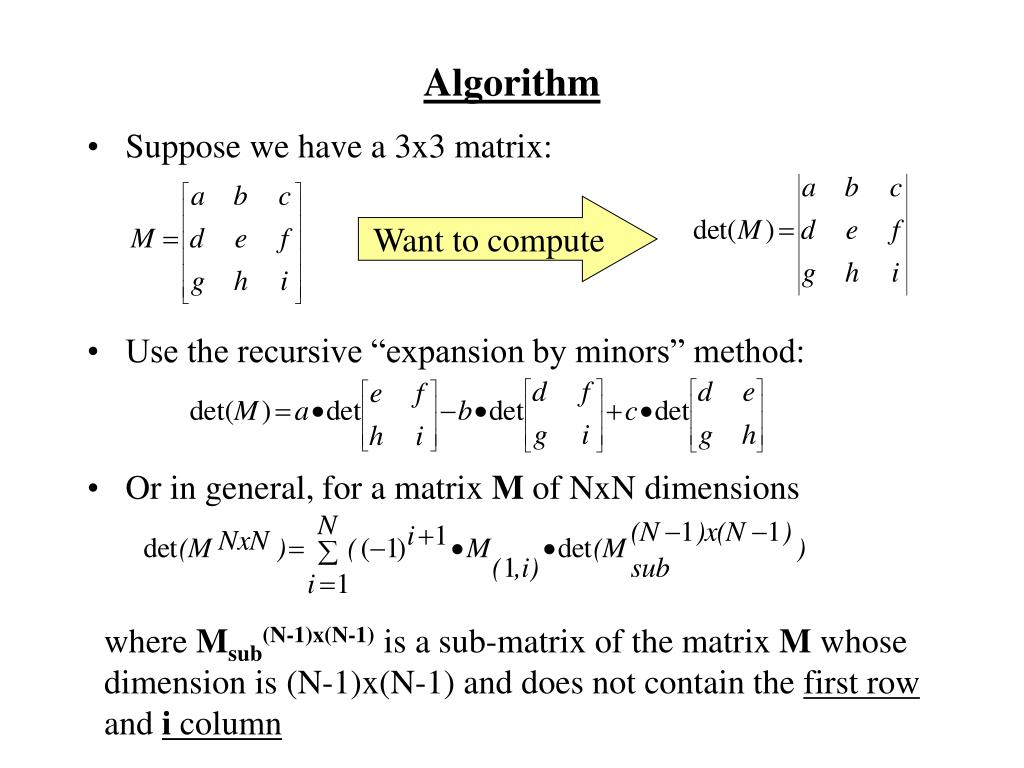 Algorithm

• Suppose we have a 3x3 matrix:

$M = \begin{bmatrix} a & b & c \\ d & e & f \\ g & h & i \end{bmatrix}$

Want to compute

$\det(M) = \begin{vmatrix} a & b & c \\ d & e & f \\ g & h & i \end{vmatrix}$

• Use the recursive “expansion by minors” method:

$\det(M) = a \bullet \det\begin{bmatrix} e & f \\ h & i \end{bmatrix} - b \bullet \det\begin{bmatrix} d & f \\ g & i \end{bmatrix} + c \bullet \det\begin{bmatrix} d & e \\ g & h \end{bmatrix}$

• Or in general, for a matrix **M** of NxN dimensions

$\det(M^{NxN}) = \sum_{i=1}^{N} ((-1)^{i+1} \bullet M_{(1,i)} \bullet \det(M_{sub}^{(N-1)x(N-1)})$

where $M_{sub}^{(N-1)x(N-1)}$ is a sub-matrix of the matrix **M** whose dimension is (N-1)x(N-1) and does not contain the first row and **i** column